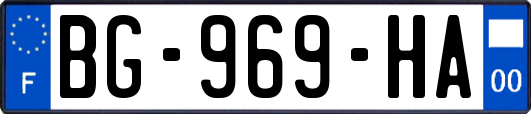 F

BG-969-HA

00